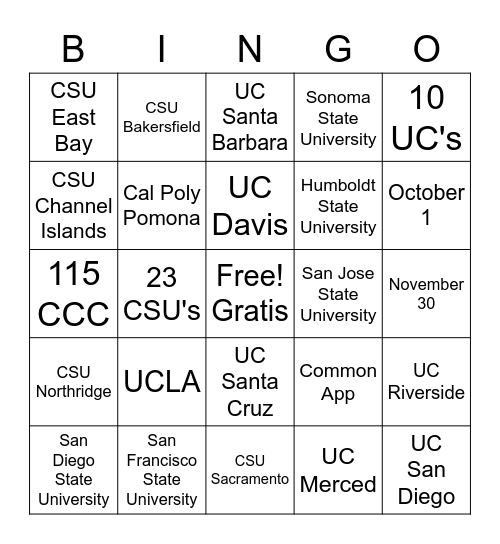 | B | I | N | G | O |
|---|---|---|---|---|
| CSU East Bay | CSU Bakersfield | UC Santa Barbara | Sonoma State University | 10 UC's |
| CSU Channel Islands | Cal Poly Pomona | UC Davis | Humboldt State University | October 1 |
| 115 CCC | 23 CSU's | Free! Gratis | San Jose State University | November 30 |
| CSU Northridge | UCLA | UC Santa Cruz | Common App | UC Riverside |
| San Diego State University | San Francisco State University | CSU Sacramento | UC Merced | UC San Diego |